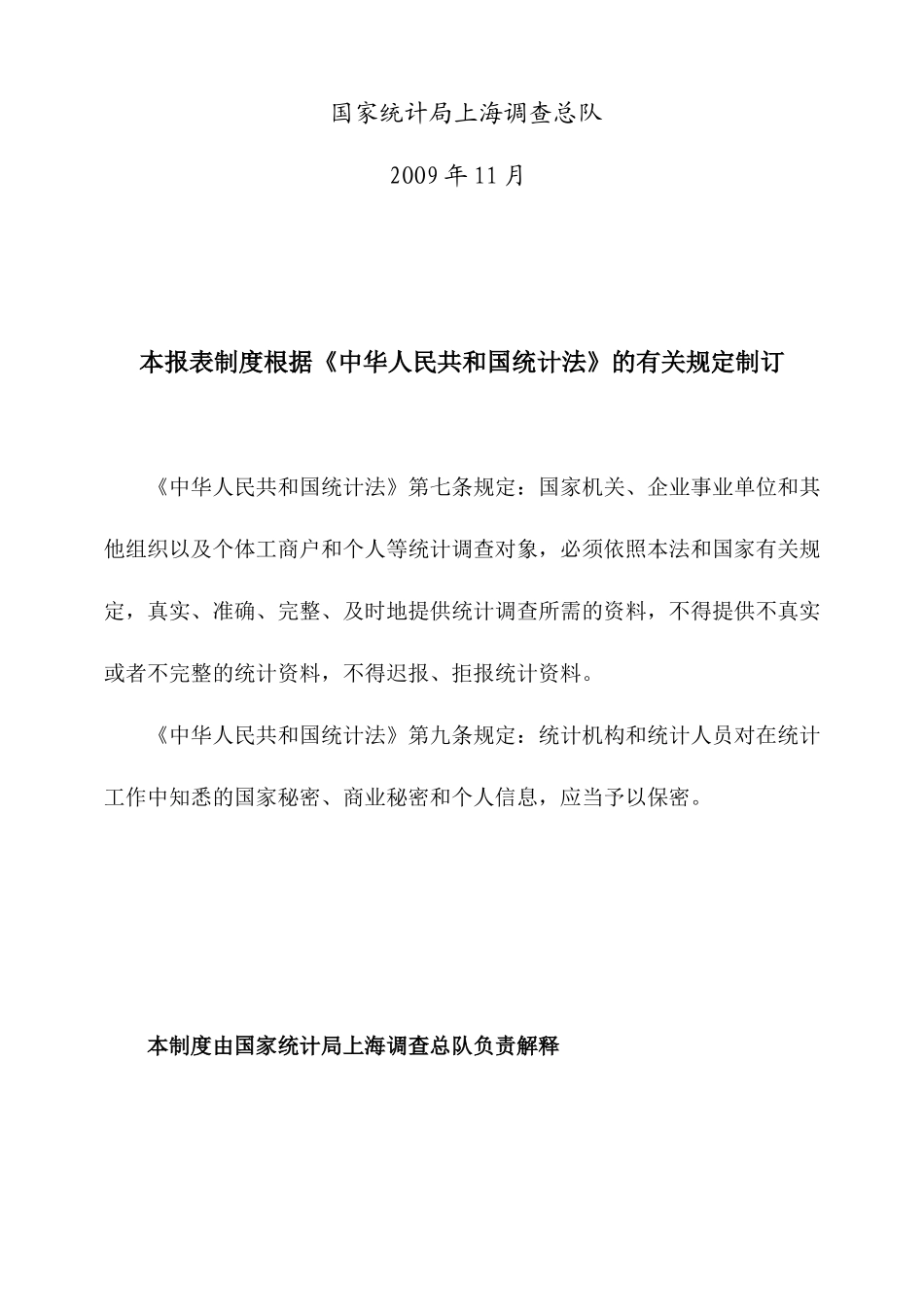 国家统计局上海调查总队

2009 年 11 月

本报表制度根据《中华人民共和国统计法》的有关规定制订

《中华人民共和国统计法》第七条规定：国家机关、企业事业单位和其他组织以及个体工商户和个人等统计调查对象，必须依照本法和国家有关规定，真实、准确、完整、及时地提供统计调查所需的资料，不得提供不真实或者不完整的统计资料，不得迟报、拒报统计资料。

《中华人民共和国统计法》第九条规定：统计机构和统计人员对在统计工作中知悉的国家秘密、商业秘密和个人信息，应当予以保密。

本制度由国家统计局上海调查总队负责解释